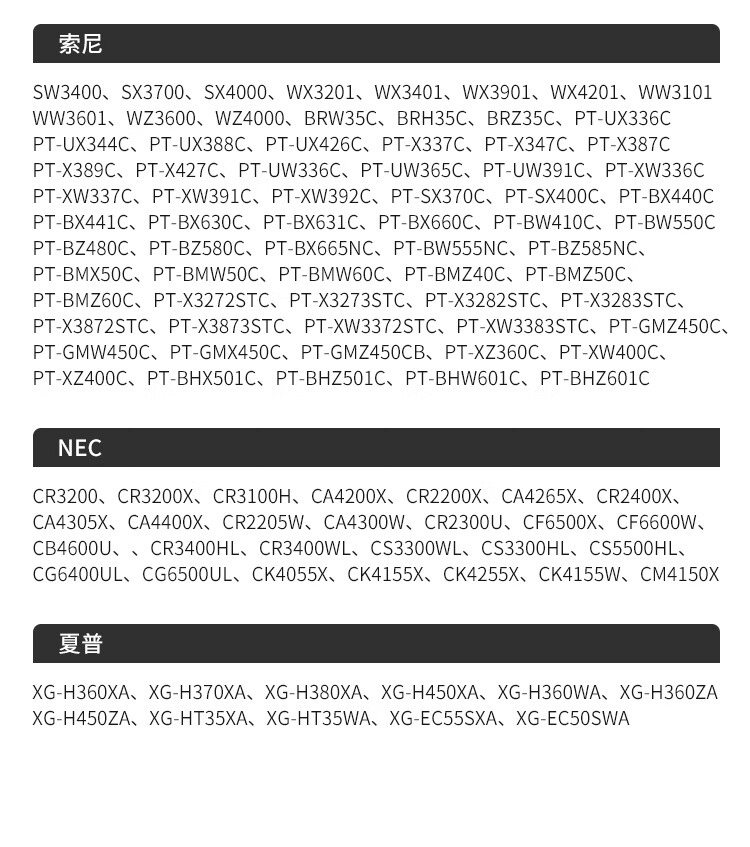 索尼

SW3400、SX3700、SX4000、WX3201、WX3401、WX3901、WX4201、WW3101 WW3601、WZ3600、WZ4000、BRW35C、BRH35C、BRZ35C、PT-UX336C PT-UX344C、PT-UX388C、PT-UX426C、PT-X337C、PT-X347C、PT-X387C PT-X389C、PT-X427C、PT-UW336C、PT-UW365C、PT-UW391C、PT-XW336C PT-XW337C、PT-XW391C、PT-XW392C、PT-SX370C、PT-SX400C、PT-BX440C PT-BX441C、PT-BX630C、PT-BX631C、PT-BX660C、PT-BW410C、PT-BW550C PT-BZ480C、PT-BZ580C、PT-BX665NC、PT-BW555NC、PT-BZ585NC、PT-BMX50C、PT-BMW50C、PT-BMW60C、PT-BMZ40C、PT-BMZ50C、PT-BMZ60C、PT-X3272STC、PT-X3273STC、PT-X3282STC、PT-X3283STC、PT-X3872STC、PT-X3873STC、PT-XW3372STC、PT-XW3383STC、PT-GMZ450C、PT-GMW450C、PT-GMX450C、PT-GMZ450CB、PT-XZ360C、PT-XW400C、PT-XZ400C、PT-BHX501C、PT-BHZ501C、PT-BHW601C、PT-BHZ601C

NEC

CR3200、CR3200X、CR3100H、CA4200X、CR2200X、CA4265X、CR2400X、CA4305X、CA4400X、CR2205W、CA4300W、CR2300U、CF6500X、CF6600W、CB4600U、、CR3400HL、CR3400WL、CS3300WL、CS3300HL、CS5500HL、CG6400UL、CG6500UL、CK4055X、CK4155X、CK4255X、CK4155W、CM4150X

夏普

XG-H360XA、XG-H370XA、XG-H380XA、XG-H450XA、XG-H360WA、XG-H360ZA XG-H450ZA、XG-HT35XA、XG-HT35WA、XG-EC55SXA、XG-EC50SWA